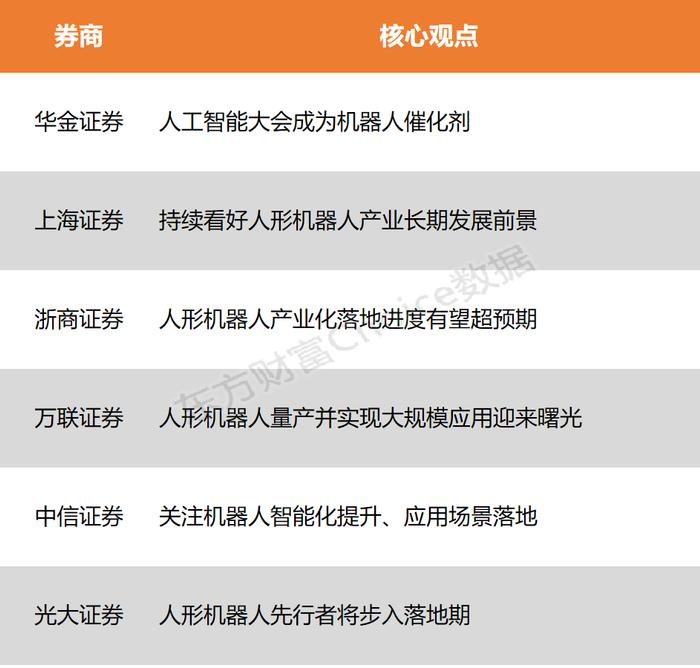 | 券商 | 核心观点 |
|---|---|
| 华金证券 | 人工智能大会成为机器人催化剂 |
| 上海证券 | 持续看好人形机器人产业长期发展前景 |
| 浙商证券 | 人形机器人产业化落地进度有望超预期 |
| 万联证券 | 人形机器人量产并实现大规模应用迎来曙光 |
| 中信证券 | 关注机器人智能化提升、应用场景落地 |
| 光大证券 | 人形机器人先行者将步入落地期 |

东方财富Choice数据